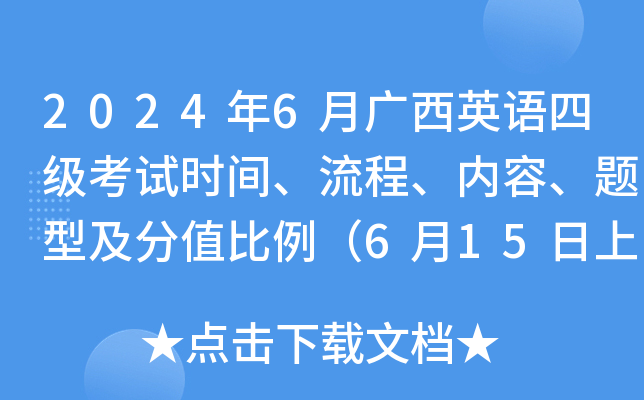 2024年6月广西英语四级考试时间、流程、内容、题型及分值比例（6月15日上

★点击下载文档★